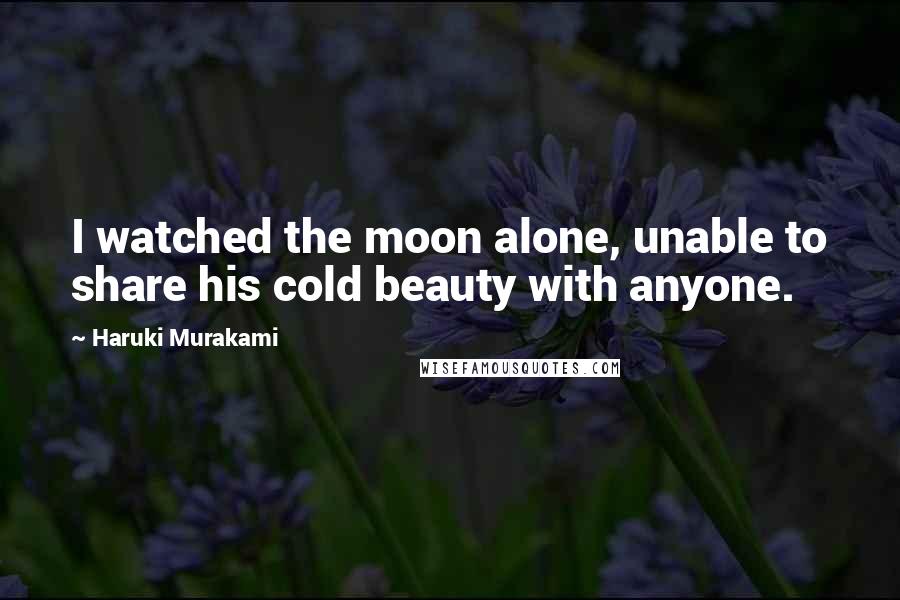 I watched the moon alone, unable to share his cold beauty with anyone.

~ Haruki Murakami

WISEFAMOUSQUOTES.COM